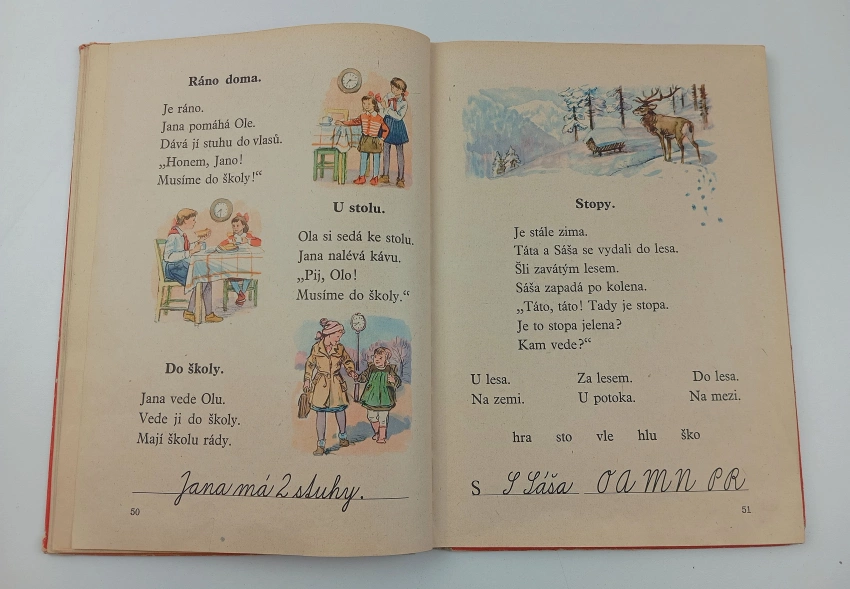 Ráno doma.

Je ráno.
Jana pomáhá Ole.
Dává jí stuhu do vlasů.
„Honem, Jano!
Musíme do školy!“

U stolu.

Ola si sedá ke stolu.
Jana nalévá kávu.
„Pij, Olo!
Musíme do školy.“

Do školy.

Jana vede Olu.
Vede ji do školy.
Mají školu rády.

Jana má 2 stuhy.

50

Stopy.

Je stále zima.
Táta a Sáša se vydali do lesa.
Šli zavátým lesem.
Sáša zapadá po kolena.
„Táto, táto! Tady je stopa.
Je to stopa jelena?
Kam vede?“

U lesa. Za lesem. Do lesa.
Na zemi. U potoka. Na mezi.

hra sto vle hlu ško

S S Sáša O A M N P R

51